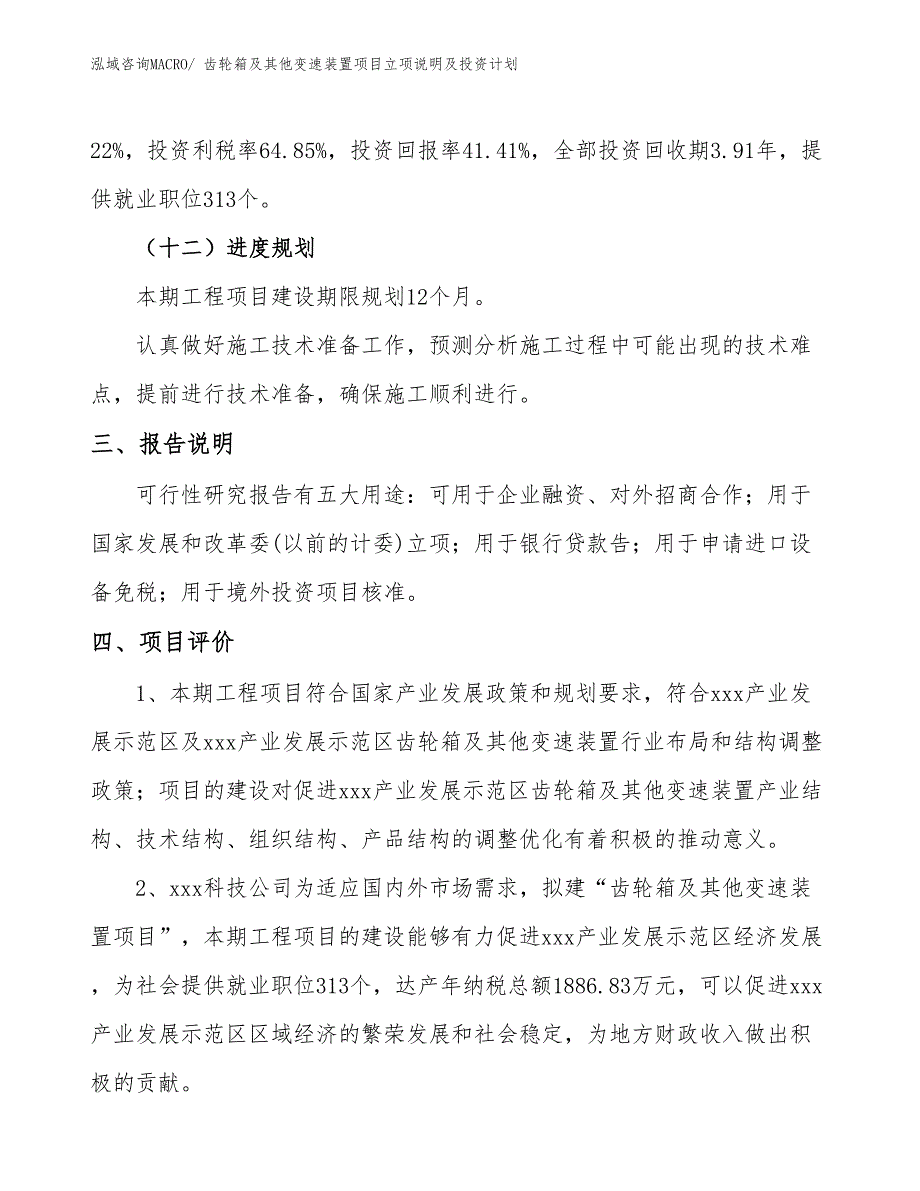 泓域咨询MACRO/ 齿轮箱及其他变速装置项目立项说明及投资计划

22%，投资利税率64.85%，投资回报率41.41%，全部投资回收期3.91年，提供就业职位313个。

（十二）进度规划

本期工程项目建设期限规划12个月。

认真做好施工技术准备工作，预测分析施工过程中可能出现的技术难点，提前进行技术准备，确保施工顺利进行。

三、报告说明

可行性研究报告有五大用途：可用于企业融资、对外招商合作；用于国家发展和改革委(以前的计委)立项；用于银行贷款告；用于申请进口设备免税；用于境外投资项目核准。

四、项目评价

1、本期工程项目符合国家产业发展政策和规划要求，符合xxx产业发展示范区及xxx产业发展示范区齿轮箱及其他变速装置行业布局和结构调整政策；项目的建设对促进xxx产业发展示范区齿轮箱及其他变速装置产业结构、技术结构、组织结构、产品结构的调整优化有着积极的推动意义。

2、xxx科技公司为适应国内外市场需求，拟建“齿轮箱及其他变速装置项目”，本期工程项目的建设能够有力促进xxx产业发展示范区经济发展，为社会提供就业职位313个，达产年纳税总额1886.83万元，可以促进xxx产业发展示范区区域经济的繁荣发展和社会稳定，为地方财政收入做出积极的贡献。